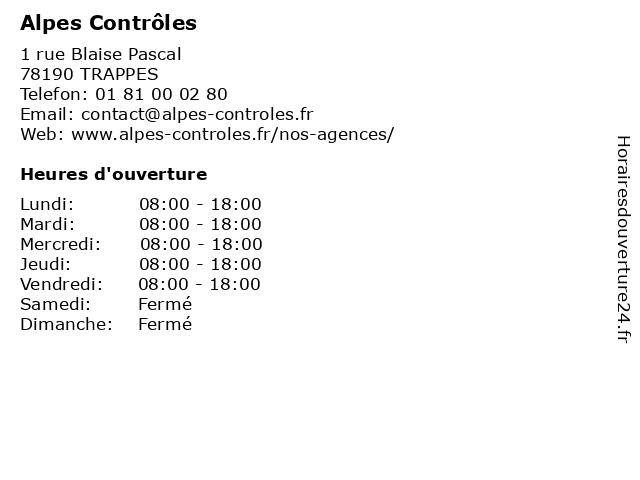 Alpes Contrôles

1 rue Blaise Pascal
78190 TRAPPES
Telefon: 01 81 00 02 80
Email: contact@alpes-controles.fr
Web: www.alpes-controles.fr/nos-agences/

Heures d'ouverture

Lundi: 08:00 - 18:00
Mardi: 08:00 - 18:00
Mercredi: 08:00 - 18:00
Jeudi: 08:00 - 18:00
Vendredi: 08:00 - 18:00
Samedi: Fermé
Dimanche: Fermé

Horairesdouverture24.fr